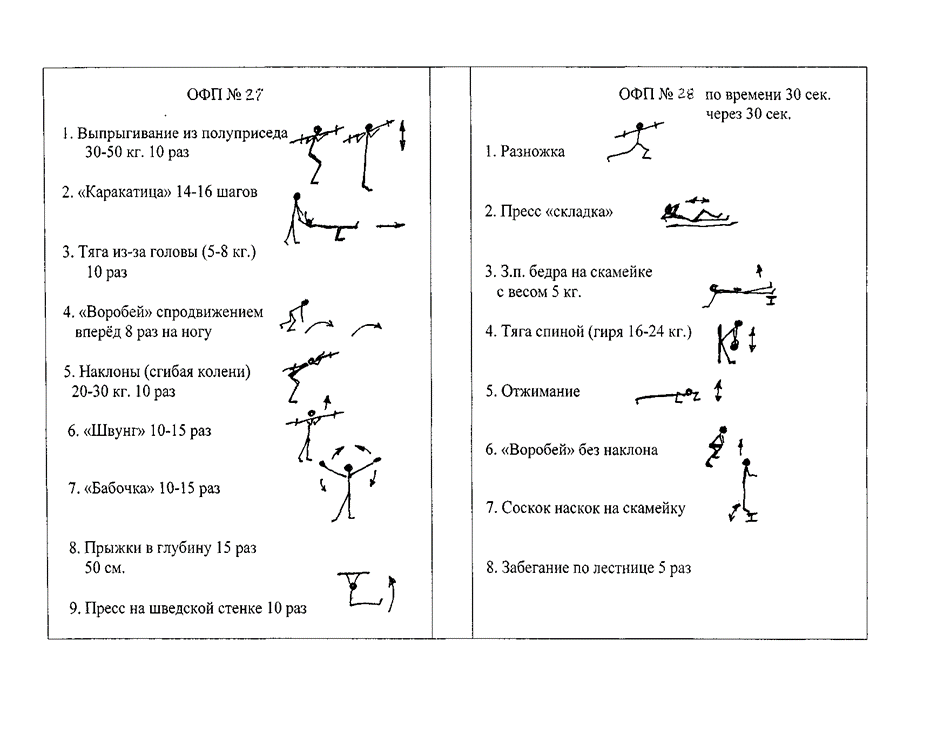 ОФП № 27

1. Выпрыгивание из полуприседа 30-50 кг. 10 раз

2. «Каракатица» 14-16 шагов

3. Тяга из-за головы (5-8 кг.) 10 раз

4. «Воробей» спродвижением вперёд 8 раз на ногу

5. Наклоны (сгибая колени) 20-30 кг. 10 раз

6. «Швунг» 10-15 раз

7. «Бабочка» 10-15 раз

8. Прыжки в глубину 15 раз 50 см.

9. Пресс на шведской стенке 10 раз

ОФП № 28 по времени 30 сек. через 30 сек.

1. Разножка

2. Пресс «складка»

3. З.п. бедра на скамейке с весом 5 кг.

4. Тяга спиной (гиря 16-24 кг.)

5. Отжимание

6. «Воробей» без наклона

7. Соскок наскок на скамейку

8. Забегание по лестнице 5 раз